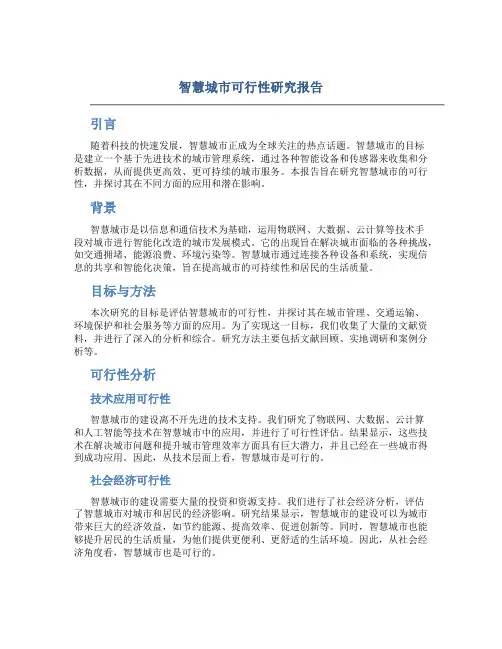 智慧城市可行性研究报告

引言

随着科技的快速发展，智慧城市正成为全球关注的热点话题。智慧城市的目标是建立一个基于先进技术的城市管理系统，通过各种智能设备和传感器来收集和分析数据，从而提供更高效、更可持续的城市服务。本报告旨在研究智慧城市的可行性，并探讨其在不同方面的应用和潜在影响。

背景

智慧城市是以信息和通信技术为基础，运用物联网、大数据、云计算等技术手段对城市进行智能化改造的城市发展模式。它的出现旨在解决城市面临的各种挑战，如交通拥堵、能源浪费、环境污染等。智慧城市通过连接各种设备和系统，实现信息的共享和智能化决策，旨在提高城市的可持续性和居民的生活质量。

目标与方法

本次研究的目标是评估智慧城市的可行性，并探讨其在城市管理、交通运输、环境保护和社会服务等方面的应用。为了实现这一目标，我们收集了大量的文献资料，并进行了深入的分析和综合。研究方法主要包括文献回顾、实地调研和案例分析等。

可行性分析

技术应用可行性

智慧城市的建设离不开先进的技术支持。我们研究了物联网、大数据、云计算和人工智能等技术在智慧城市中的应用，并进行了可行性评估。结果显示，这些技术在解决城市问题和提升城市管理效率方面具有巨大潜力，并且已经在一些城市得到成功应用。因此，从技术层面上看，智慧城市是可行的。

社会经济可行性

智慧城市的建设需要大量的投资和资源支持。我们进行了社会经济分析，评估了智慧城市对城市和居民的经济影响。研究结果显示，智慧城市的建设可以为城市带来巨大的经济效益，如节约能源、提高效率、促进创新等。同时，智慧城市也能够提升居民的生活质量，为他们提供更便利、更舒适的生活环境。因此，从社会经济角度看，智慧城市也是可行的。